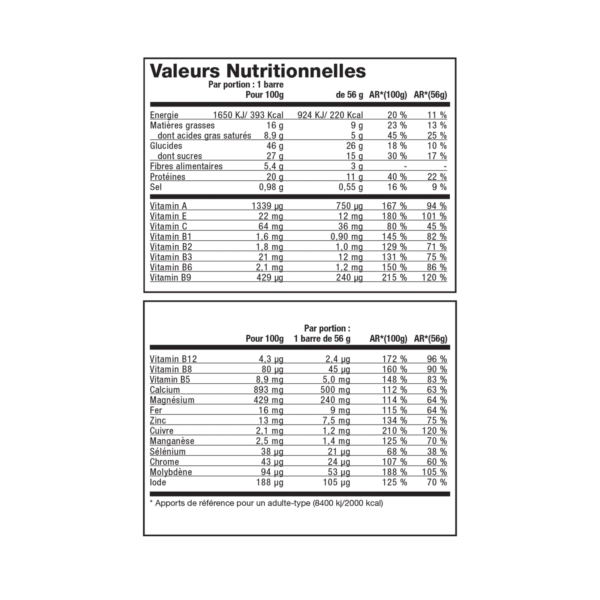 Valeurs Nutritionnelles

|  | Pour 100g | Par portion : 1 barre de 56 g | AR*(100g) | AR*(56g) |
|---|---|---|---|---|
| Energie | 1650 KJ/ 393 Kcal | 924 KJ/ 220 Kcal | 20 % | 11 % |
| Matières grasses | 16 g | 9 g | 23 % | 13 % |
| dont acides gras saturés | 8,9 g | 5 g | 45 % | 25 % |
| Glucides | 46 g | 26 g | 18 % | 10 % |
| dont sucres | 27 g | 15 g | 30 % | 17 % |
| Fibres alimentaires | 5,4 g | 3 g | - | - |
| Protéines | 20 g | 11 g | 40 % | 22 % |
| Sel | 0,98 g | 0,55 g | 16 % | 9 % |
| Vitamin A | 1339 µg | 750 µg | 167 % | 94 % |
| Vitamin E | 22 mg | 12 mg | 180 % | 101 % |
| Vitamin C | 64 mg | 36 mg | 80 % | 45 % |
| Vitamin B1 | 1,6 mg | 0,90 mg | 145 % | 82 % |
| Vitamin B2 | 1,8 mg | 1,0 mg | 129 % | 71 % |
| Vitamin B3 | 21 mg | 12 mg | 131 % | 75 % |
| Vitamin B6 | 2,1 mg | 1,2 mg | 150 % | 86 % |
| Vitamin B9 | 429 µg | 240 µg | 215 % | 120 % |

|  | Pour 100g | Par portion : 1 barre de 56 g | AR*(100g) | AR*(56g) |
|---|---|---|---|---|
| Vitamin B12 | 4,3 µg | 2,4 µg | 172 % | 96 % |
| Vitamin B8 | 80 µg | 45 µg | 160 % | 90 % |
| Vitamin B5 | 8,9 mg | 5,0 mg | 148 % | 83 % |
| Calcium | 893 mg | 500 mg | 112 % | 63 % |
| Magnésium | 429 mg | 240 mg | 114 % | 64 % |
| Fer | 16 mg | 9 mg | 115 % | 64 % |
| Zinc | 13 mg | 7,5 mg | 134 % | 75 % |
| Cuivre | 2,1 mg | 1,2 mg | 210 % | 120 % |
| Manganèse | 2,5 mg | 1,4 mg | 125 % | 70 % |
| Sélénium | 38 µg | 21 µg | 68 % | 38 % |
| Chrome | 43 µg | 24 µg | 107 % | 60 % |
| Molybdène | 94 µg | 53 µg | 188 % | 105 % |
| Iode | 188 µg | 105 µg | 125 % | 70 % |

* Apports de référence pour un adulte-type (8400 kj/2000 kcal)